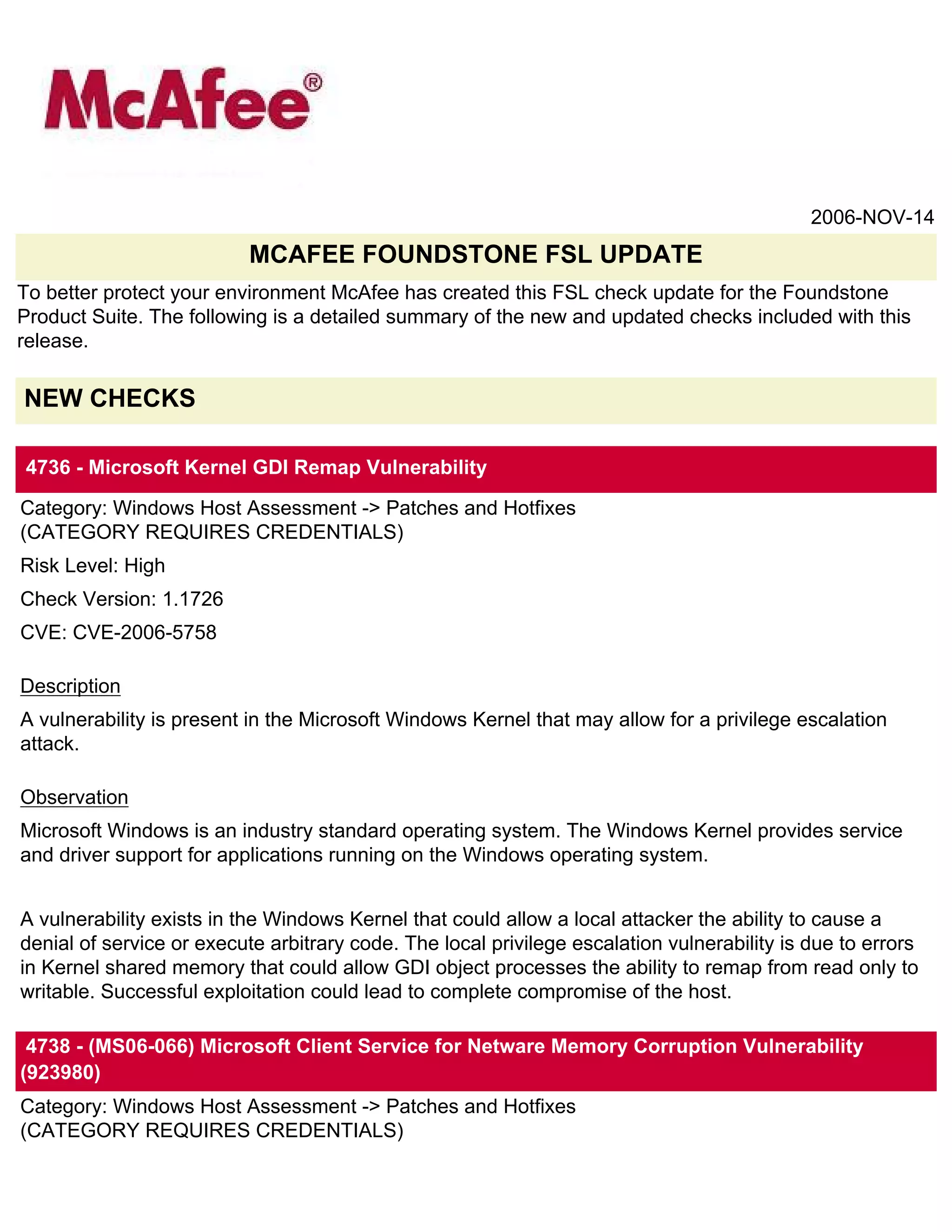 McAfee®

2006-NOV-14

MCAFEE FOUNDSTONE FSL UPDATE

To better protect your environment McAfee has created this FSL check update for the Foundstone Product Suite. The following is a detailed summary of the new and updated checks included with this release.

NEW CHECKS

4736 - Microsoft Kernel GDI Remap Vulnerability

Category: Windows Host Assessment -> Patches and Hotfixes
(CATEGORY REQUIRES CREDENTIALS)

Risk Level: High

Check Version: 1.1726

CVE: CVE-2006-5758

Description

A vulnerability is present in the Microsoft Windows Kernel that may allow for a privilege escalation attack.

Observation

Microsoft Windows is an industry standard operating system. The Windows Kernel provides service and driver support for applications running on the Windows operating system.

A vulnerability exists in the Windows Kernel that could allow a local attacker the ability to cause a denial of service or execute arbitrary code. The local privilege escalation vulnerability is due to errors in Kernel shared memory that could allow GDI object processes the ability to remap from read only to writable. Successful exploitation could lead to complete compromise of the host.

4738 - (MS06-066) Microsoft Client Service for Netware Memory Corruption Vulnerability (923980)

Category: Windows Host Assessment -> Patches and Hotfixes
(CATEGORY REQUIRES CREDENTIALS)